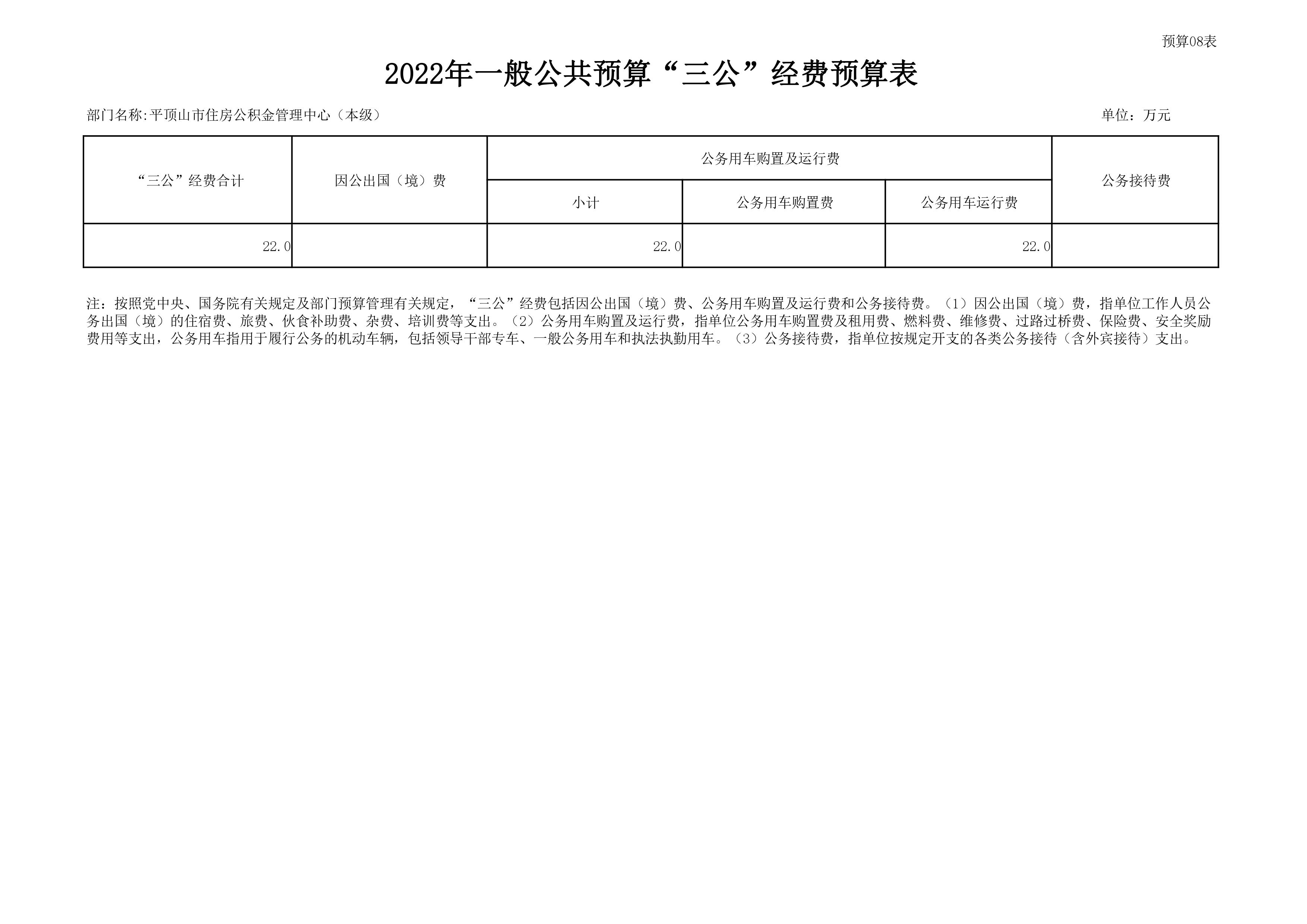 预算08表

2022年一般公共预算“三公”经费预算表

部门名称:平顶山市住房公积金管理中心（本级）

单位：万元

| “三公”经费合计 | 因公出国（境）费 | 公务用车购置及运行费 | | | 公务接待费 |
|---|---|---|---|---|---|
| | | 小计 | 公务用车购置费 | 公务用车运行费 | |
| 22.0 | | 22.0 | | 22.0 | |

注：按照党中央、国务院有关规定及部门预算管理有关规定，“三公”经费包括因公出国（境）费、公务用车购置及运行费和公务接待费。（1）因公出国（境）费，指单位工作人员公务出国（境）的住宿费、旅费、伙食补助费、杂费、培训费等支出。（2）公务用车购置及运行费，指单位公务用车购置费及租用费、燃料费、维修费、过路过桥费、保险费、安全奖励费用等支出，公务用车指用于履行公务的机动车辆，包括领导干部专车、一般公务用车和执法执勤用车。（3）公务接待费，指单位按规定开支的各类公务接待（含外宾接待）支出。